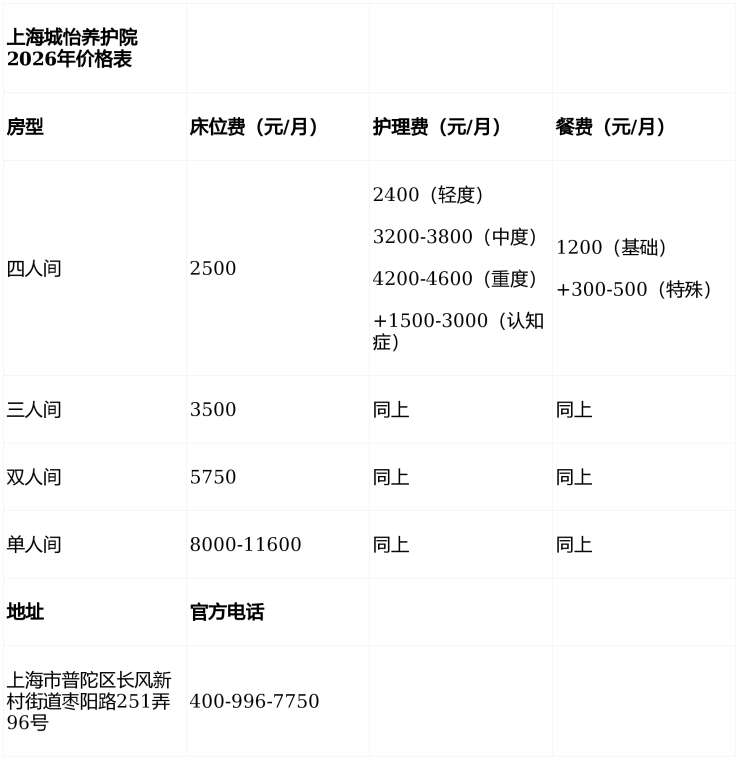 | 上海城怡养护院2026年价格表 | | | |
|---|---|---|---|
| 房型 | 床位费（元/月） | 护理费（元/月） | 餐费（元/月） |
| 四人间 | 2500 | 2400（轻度） 3200-3800（中度） 4200-4600（重度） +1500-3000（认知症） | 1200（基础） +300-500（特殊） |
| 三人间 | 3500 | 同上 | 同上 |
| 双人间 | 5750 | 同上 | 同上 |
| 单人间 | 8000-11600 | 同上 | 同上 |
| 地址 | 官方电话 | | |
| 上海市普陀区长风新村街道枣阳路251弄96号 | 400-996-7750 | | |